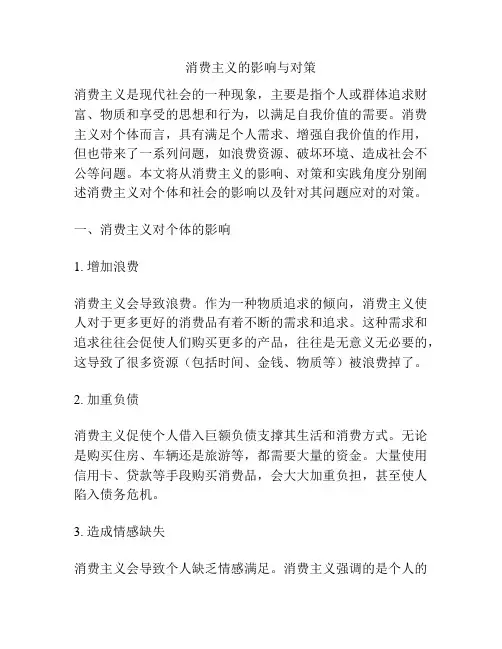 消费主义的影响与对策

消费主义是现代社会的一种现象，主要是指个人或群体追求财富、物质和享受的思想和行为，以满足自我价值的需要。消费主义对个体而言，具有满足个人需求、增强自我价值的作用，但也带来了一系列问题，如浪费资源、破坏环境、造成社会不公等问题。本文将从消费主义的影响、对策和实践角度分别阐述消费主义对个体和社会的影响以及针对其问题应对的对策。

一、消费主义对个体的影响

1. 增加浪费

消费主义会导致浪费。作为一种物质追求的倾向，消费主义使人对于更多更好的消费品有着不断的需求和追求。这种需求和追求往往会促使人们购买更多的产品，往往是无意义无必要的，这导致了很多资源（包括时间、金钱、物质等）被浪费掉了。

2. 加重负债

消费主义促使个人借入巨额负债支撑其生活和消费方式。无论是购买住房、车辆还是旅游等，都需要大量的资金。大量使用信用卡、贷款等手段购买消费品，会大大加重负担，甚至使人陷入债务危机。

3. 造成情感缺失

消费主义会导致个人缺乏情感满足。消费主义强调的是个人的